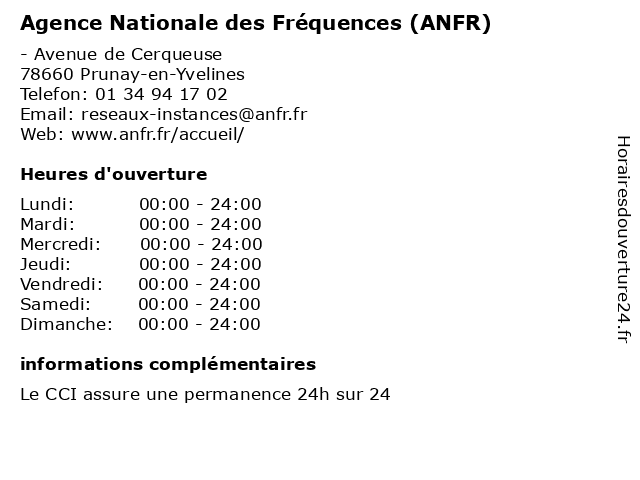 Agence Nationale des Fréquences (ANFR)

- Avenue de Cerqueuse
78660 Prunay-en-Yvelines
Telefon: 01 34 94 17 02
Email: reseaux-instances@anfr.fr
Web: www.anfr.fr/accueil/

Heures d'ouverture

Lundi: 00:00 - 24:00
Mardi: 00:00 - 24:00
Mercredi: 00:00 - 24:00
Jeudi: 00:00 - 24:00
Vendredi: 00:00 - 24:00
Samedi: 00:00 - 24:00
Dimanche: 00:00 - 24:00

informations complémentaires

Le CCI assure une permanence 24h sur 24

Horairesdouverture24.fr